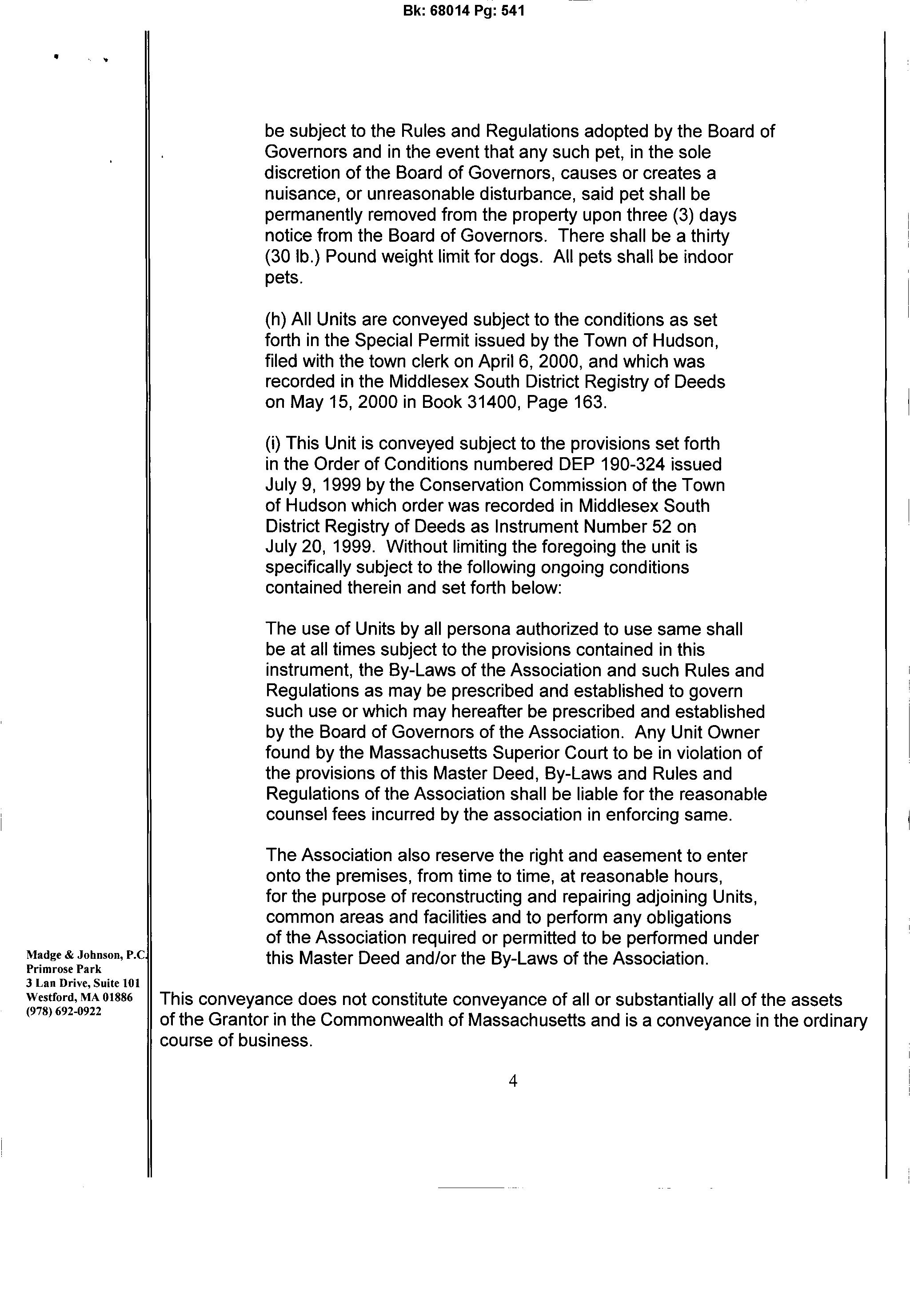 Bk: 68014 Pg: 541

be subject to the Rules and Regulations adopted by the Board of Governors and in the event that any such pet, in the sole discretion of the Board of Governors, causes or creates a nuisance, or unreasonable disturbance, said pet shall be permanently removed from the property upon three (3) days notice from the Board of Governors. There shall be a thirty (30 lb.) Pound weight limit for dogs. All pets shall be indoor pets.

(h) All Units are conveyed subject to the conditions as set forth in the Special Permit issued by the Town of Hudson, filed with the town clerk on April 6, 2000, and which was recorded in the Middlesex South District Registry of Deeds on May 15, 2000 in Book 31400, Page 163.

(i) This Unit is conveyed subject to the provisions set forth in the Order of Conditions numbered DEP 190-324 issued July 9, 1999 by the Conservation Commission of the Town of Hudson which order was recorded in Middlesex South District Registry of Deeds as Instrument Number 52 on July 20, 1999. Without limiting the foregoing the unit is specifically subject to the following ongoing conditions contained therein and set forth below:

The use of Units by all persona authorized to use same shall be at all times subject to the provisions contained in this instrument, the By-Laws of the Association and such Rules and Regulations as may be prescribed and established to govern such use or which may hereafter be prescribed and established by the Board of Governors of the Association. Any Unit Owner found by the Massachusetts Superior Court to be in violation of the provisions of this Master Deed, By-Laws and Rules and Regulations of the Association shall be liable for the reasonable counsel fees incurred by the association in enforcing same.

The Association also reserve the right and easement to enter onto the premises, from time to time, at reasonable hours, for the purpose of reconstructing and repairing adjoining Units, common areas and facilities and to perform any obligations of the Association required or permitted to be performed under this Master Deed and/or the By-Laws of the Association.

Madge & Johnson, P.C.
Primrose Park
3 Lan Drive, Suite 101
Westford, MA 01886
(978) 692-0922

This conveyance does not constitute conveyance of all or substantially all of the assets of the Grantor in the Commonwealth of Massachusetts and is a conveyance in the ordinary course of business.

4